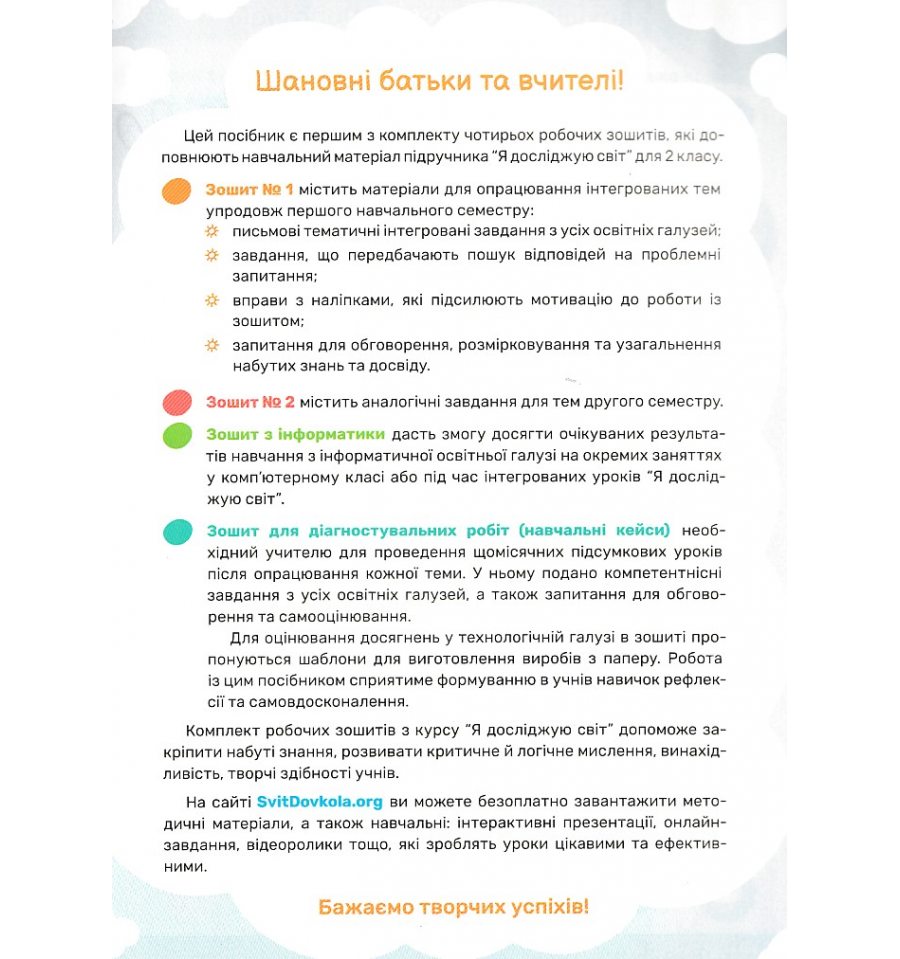 Шановні батьки та вчителі!

Цей посібник є першим з комплекту чотирьох робочих зошитів, які доповнюють навчальний матеріал підручника "Я досліджую світ" для 2 класу.

Зошит № 1 містить матеріали для опрацювання інтегрованих тем упродовж першого навчального семестру:
письмові тематичні інтегровані завдання з усіх освітніх галузей;
завдання, що передбачають пошук відповідей на проблемні запитання;
вправи з наліпками, які підсилюють мотивацію до роботи із зошитом;
запитання для обговорення, розмірковування та узагальнення набутих знань та досвіду.

Зошит № 2 містить аналогічні завдання для тем другого семестру.

Зошит з інформатики дасть змогу досягти очікуваних результатів навчання з інформатичної освітньої галузі на окремих заняттях у комп'ютерному класі або під час інтегрованих уроків "Я досліджую світ".

Зошит для діагностувальних робіт (навчальні кейси) необхідний учителю для проведення щомісячних підсумкових уроків після опрацювання кожної теми. У ньому подано компетентнісні завдання з усіх освітніх галузей, а також запитання для обговорення та самооцінювання.

Для оцінювання досягнень у технологічній галузі в зошиті пропонуються шаблони для виготовлення виробів з паперу. Робота із цим посібником сприятиме формуванню в учнів навичок рефлексії та самовдосконалення.

Комплект робочих зошитів з курсу "Я досліджую світ" допоможе закріпити набуті знання, розвивати критичне й логічне мислення, винахідливість, творчі здібності учнів.

На сайті SvitDovkola.org ви можете безоплатно завантажити методичні матеріали, а також навчальні: інтерактивні презентації, онлайн-завдання, відеоролики тощо, які зроблять уроки цікавими та ефективними.

Бажаємо творчих успіхів!